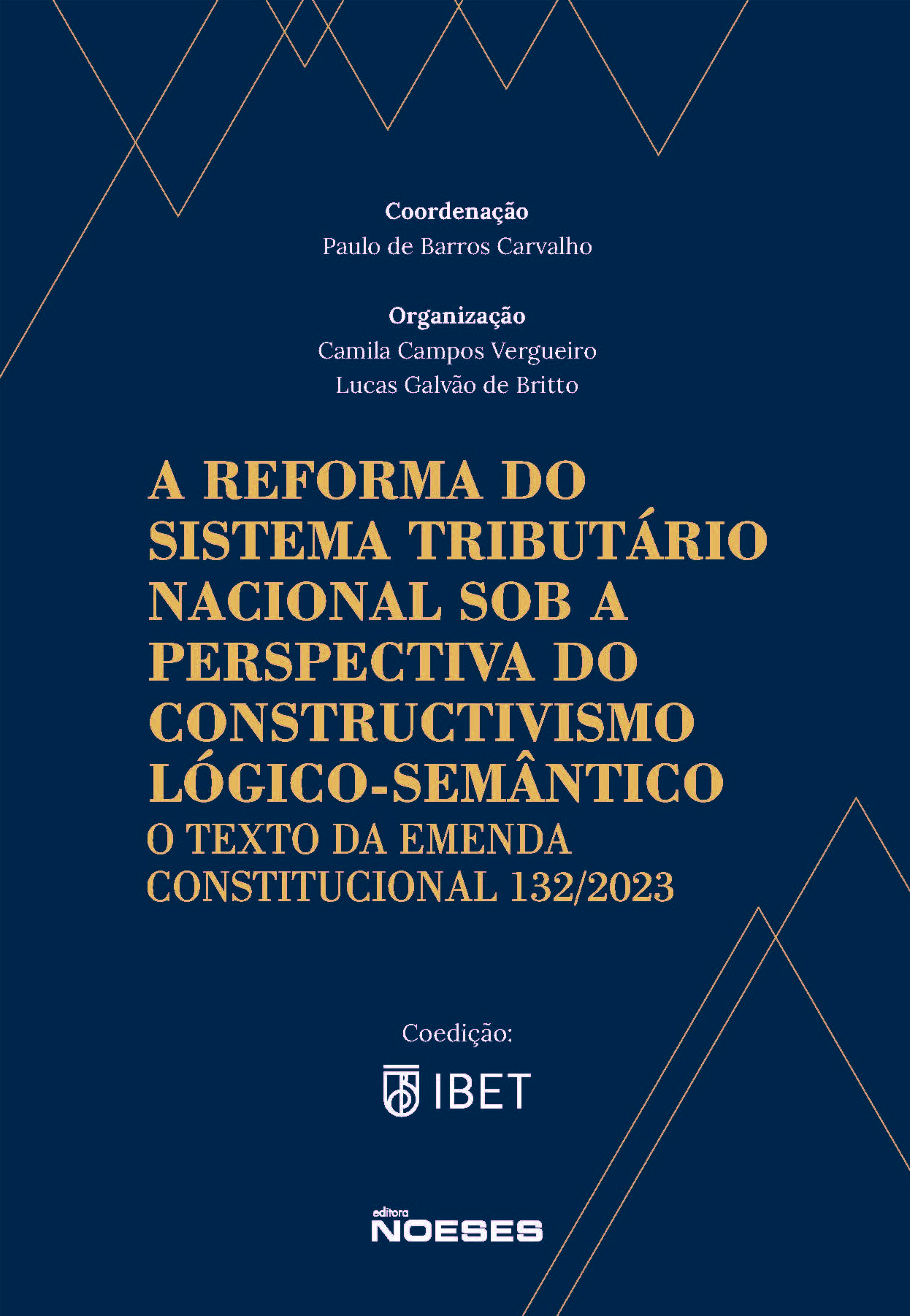 Coordenação
Paulo de Barros Carvalho

Organização
Camila Campos Vergueiro
Lucas Galvão de Britto

A REFORMA DO SISTEMA TRIBUTÁRIO NACIONAL SOB A PERSPECTIVA DO CONSTRUCTIVISMO LÓGICO-SEMÂNTICO
O TEXTO DA EMENDA CONSTITUCIONAL 132/2023

Coedição:

IBET

editora
NOESES